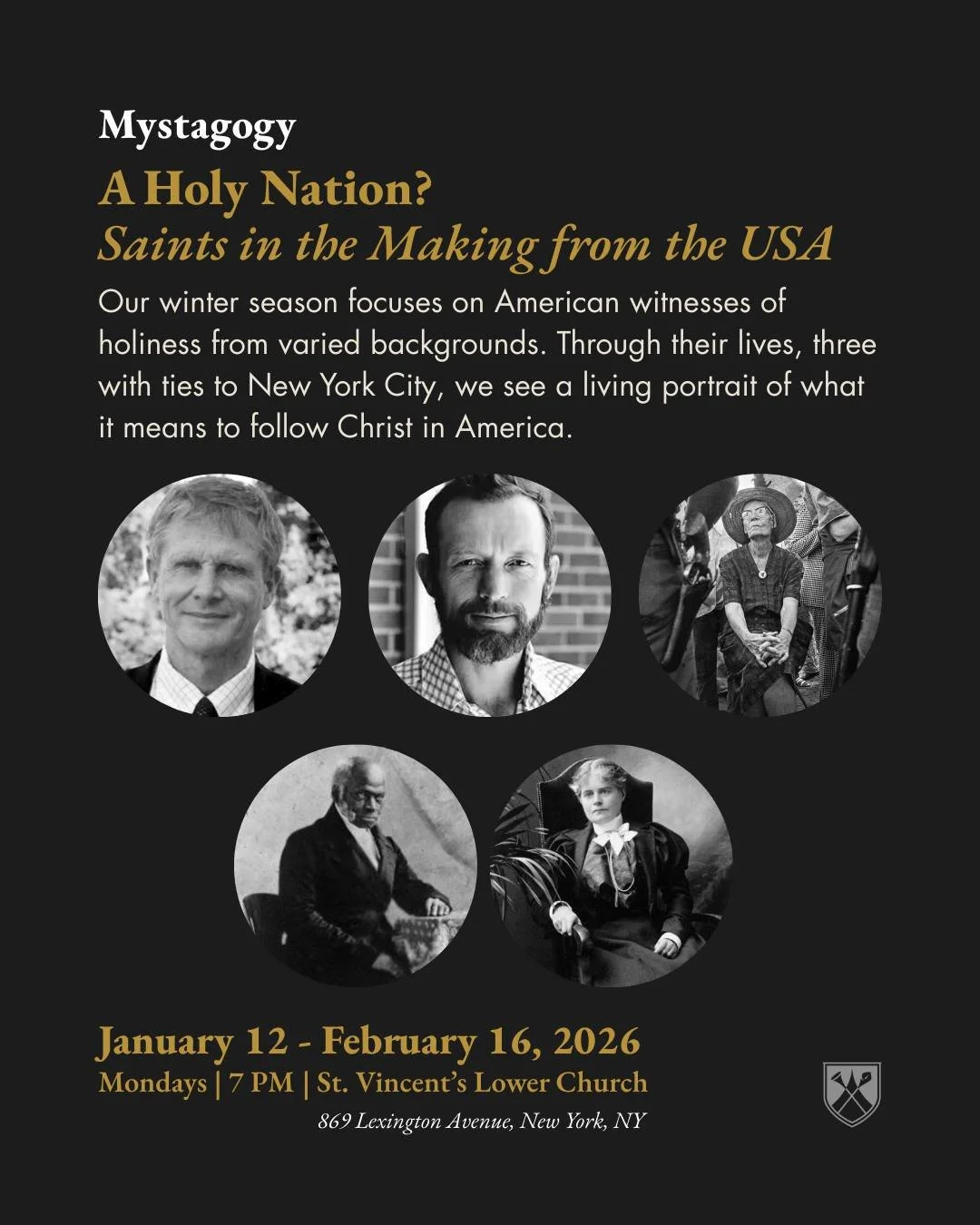 Mystagogy

A Holy Nation?
Saints in the Making from the USA

Our winter season focuses on American witnesses of holiness from varied backgrounds. Through their lives, three with ties to New York City, we see a living portrait of what it means to follow Christ in America.

January 12 - February 16, 2026
Mondays | 7 PM | St. Vincent's Lower Church
869 Lexington Avenue, New York, NY